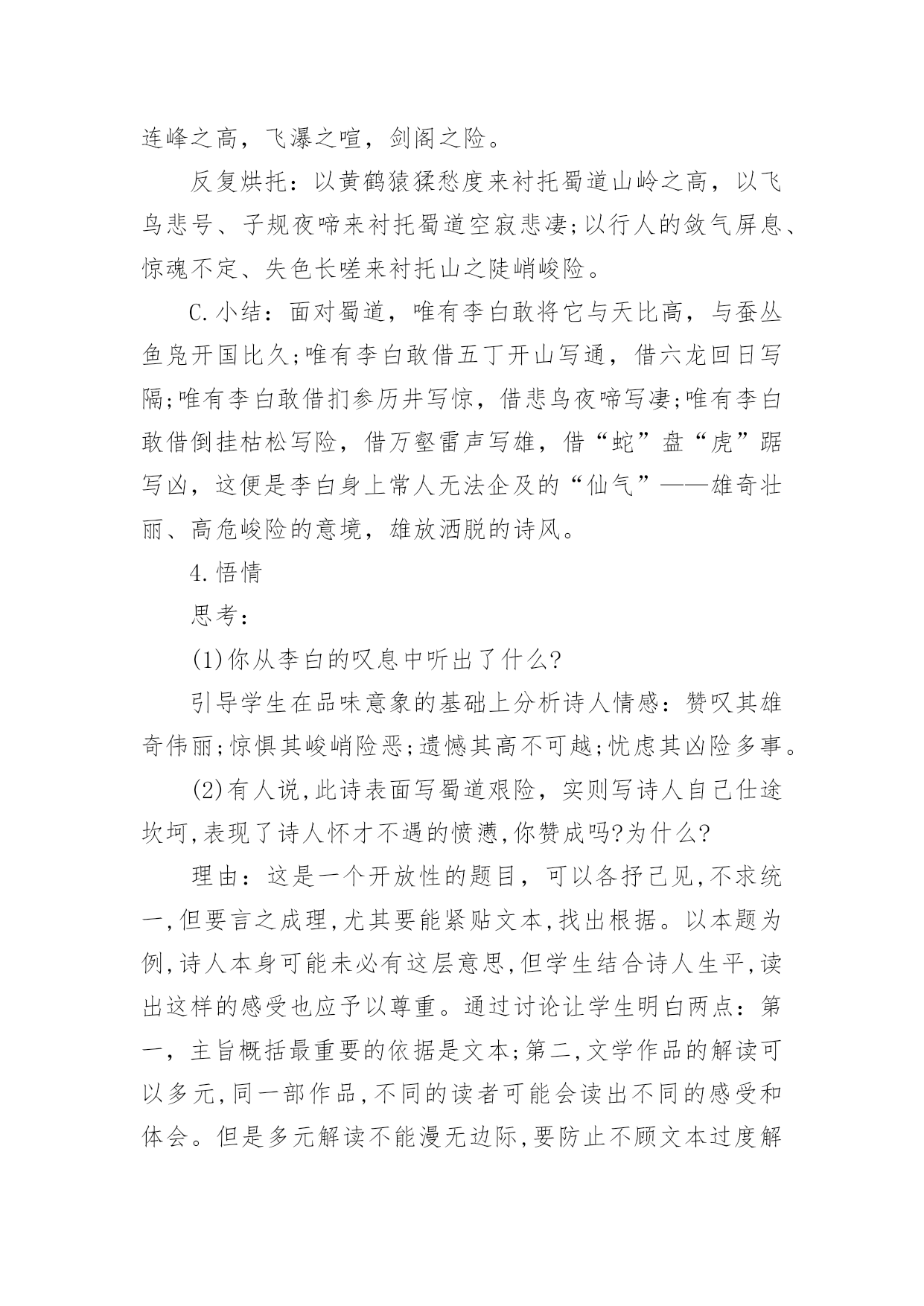 连峰之高，飞瀑之喧，剑阁之险。

反复烘托：以黄鹤猿猱愁度来衬托蜀道山岭之高，以飞鸟悲号、子规夜啼来衬托蜀道空寂悲凄;以行人的敛气屏息、惊魂不定、失色长嗟来衬托山之陡峭峻险。

C.小结：面对蜀道，唯有李白敢将它与天比高，与蚕丛鱼凫开国比久;唯有李白敢借五丁开山写通，借六龙回日写隔;唯有李白敢借扪参历井写惊，借悲鸟夜啼写凄;唯有李白敢借倒挂枯松写险，借万壑雷声写雄，借“蛇”盘“虎”踞写凶，这便是李白身上常人无法企及的“仙气”——雄奇壮丽、高危峻险的意境，雄放洒脱的诗风。

4.悟情

思考：

(1)你从李白的叹息中听出了什么?

引导学生在品味意象的基础上分析诗人情感：赞叹其雄奇伟丽;惊惧其峻峭险恶;遗憾其高不可越;忧虑其凶险多事。

(2)有人说,此诗表面写蜀道艰险，实则写诗人自己仕途坎坷,表现了诗人怀才不遇的愤懑,你赞成吗?为什么?

理由：这是一个开放性的题目，可以各抒己见,不求统一,但要言之成理,尤其要能紧贴文本,找出根据。以本题为例,诗人本身可能未必有这层意思,但学生结合诗人生平,读出这样的感受也应予以尊重。通过讨论让学生明白两点：第一，主旨概括最重要的依据是文本;第二,文学作品的解读可以多元,同一部作品,不同的读者可能会读出不同的感受和体会。但是多元解读不能漫无边际,要防止不顾文本过度解